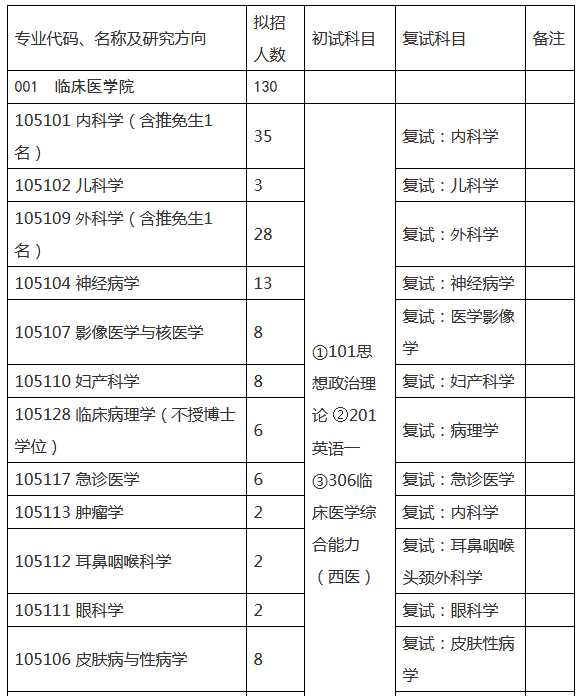 | 专业代码、名称及研究方向 | 拟招人数 | 初试科目 | 复试科目 | 备注 |
|---|---|---|---|---|
| 001 临床医学院 | 130 | | | |
| 105101 内科学（含推免生1名） | 35 | ①101思想政治理论 ②201英语一 ③306临床医学综合能力（西医） | 复试：内科学 | |
| 105102 儿科学 | 3 | | 复试：儿科学 | |
| 105109 外科学（含推免生1名） | 28 | | 复试：外科学 | |
| 105104 神经病学 | 13 | | 复试：神经病学 | |
| 105107 影像医学与核医学 | 8 | | 复试：医学影像学 | |
| 105110 妇产科学 | 8 | | 复试：妇产科学 | |
| 105128 临床病理学（不授博士学位） | 6 | | 复试：病理学 | |
| 105117 急诊医学 | 6 | | 复试：急诊医学 | |
| 105113 肿瘤学 | 2 | | 复试：内科学 | |
| 105112 耳鼻咽喉科学 | 2 | | 复试：耳鼻咽喉头颈外科学 | |
| 105111 眼科学 | 2 | | 复试：眼科学 | |
| 105106 皮肤病与性病学 | 8 | | 复试：皮肤性病学 | |